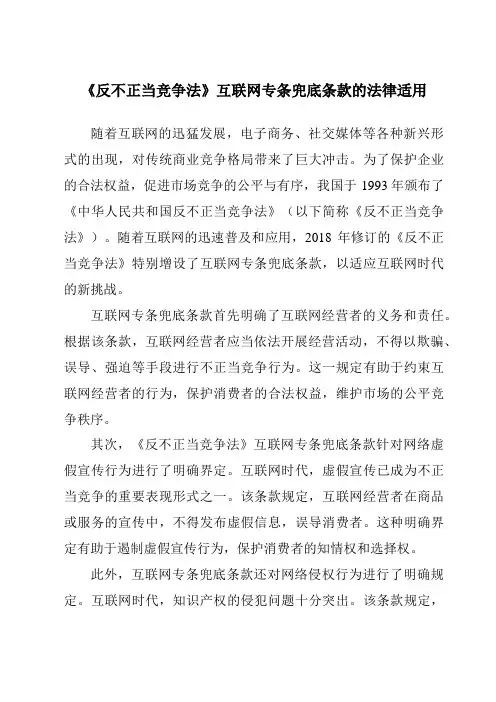 《反不正当竞争法》互联网专条兜底条款的法律适用

随着互联网的迅猛发展，电子商务、社交媒体等各种新兴形式的出现，对传统商业竞争格局带来了巨大冲击。为了保护企业的合法权益，促进市场竞争的公平与有序，我国于 1993 年颁布了《中华人民共和国反不正当竞争法》（以下简称《反不正当竞争法》）。随着互联网的迅速普及和应用，2018 年修订的《反不正当竞争法》特别增设了互联网专条兜底条款，以适应互联网时代的新挑战。

互联网专条兜底条款首先明确了互联网经营者的义务和责任。根据该条款，互联网经营者应当依法开展经营活动，不得以欺骗、误导、强迫等手段进行不正当竞争行为。这一规定有助于约束互联网经营者的行为，保护消费者的合法权益，维护市场的公平竞争秩序。

其次，《反不正当竞争法》互联网专条兜底条款针对网络虚假宣传行为进行了明确界定。互联网时代，虚假宣传已成为不正当竞争的重要表现形式之一。该条款规定，互联网经营者在商品或服务的宣传中，不得发布虚假信息，误导消费者。这种明确界定有助于遏制虚假宣传行为，保护消费者的知情权和选择权。

此外，互联网专条兜底条款还对网络侵权行为进行了明确规定。互联网时代，知识产权的侵犯问题十分突出。该条款规定，